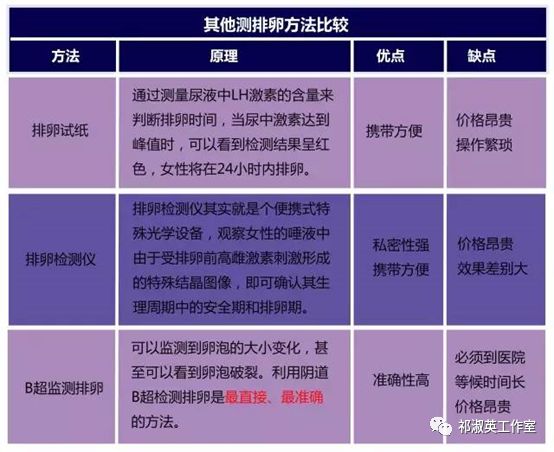 其他测排卵方法比较

| 方法 | 原理 | 优点 | 缺点 |
|---|---|---|---|
| 排卵试纸 | 通过测量尿液中LH激素的含量来判断排卵时间，当尿中激素达到峰值时，可以看到检测结果呈红色，女性将在24小时内排卵。 | 携带方便 | 价格昂贵 操作繁琐 |
| 排卵检测仪 | 排卵检测仪其实就是个便携式特殊光学设备，观察女性的唾液中由于受排卵前高雌激素刺激形成的特殊结晶图像，即可确认其生理周期中的安全期和排卵期。 | 私密性强 携带方便 | 价格昂贵 效果差别大 |
| B超监测排卵 | 可以监测到卵泡的大小变化，甚至可以看到卵泡破裂。利用阴道B超检测排卵是最直接、最准确的方法。 | 准确性高 | 必须到医院 等候时间长 价格昂贵 |

祁淑英工作室